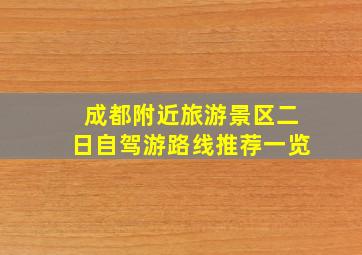 成都附近旅游景区二日自驾游路线推荐一览